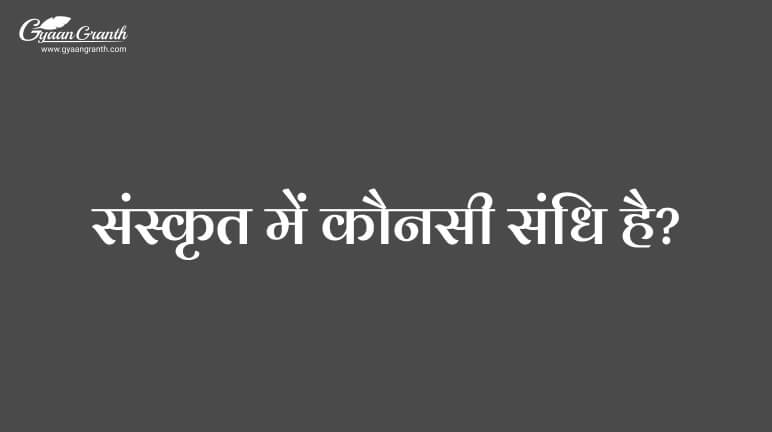 Gyaan Granth
www.gyaangranth.com

संस्कृत में कौनसी संधि है?